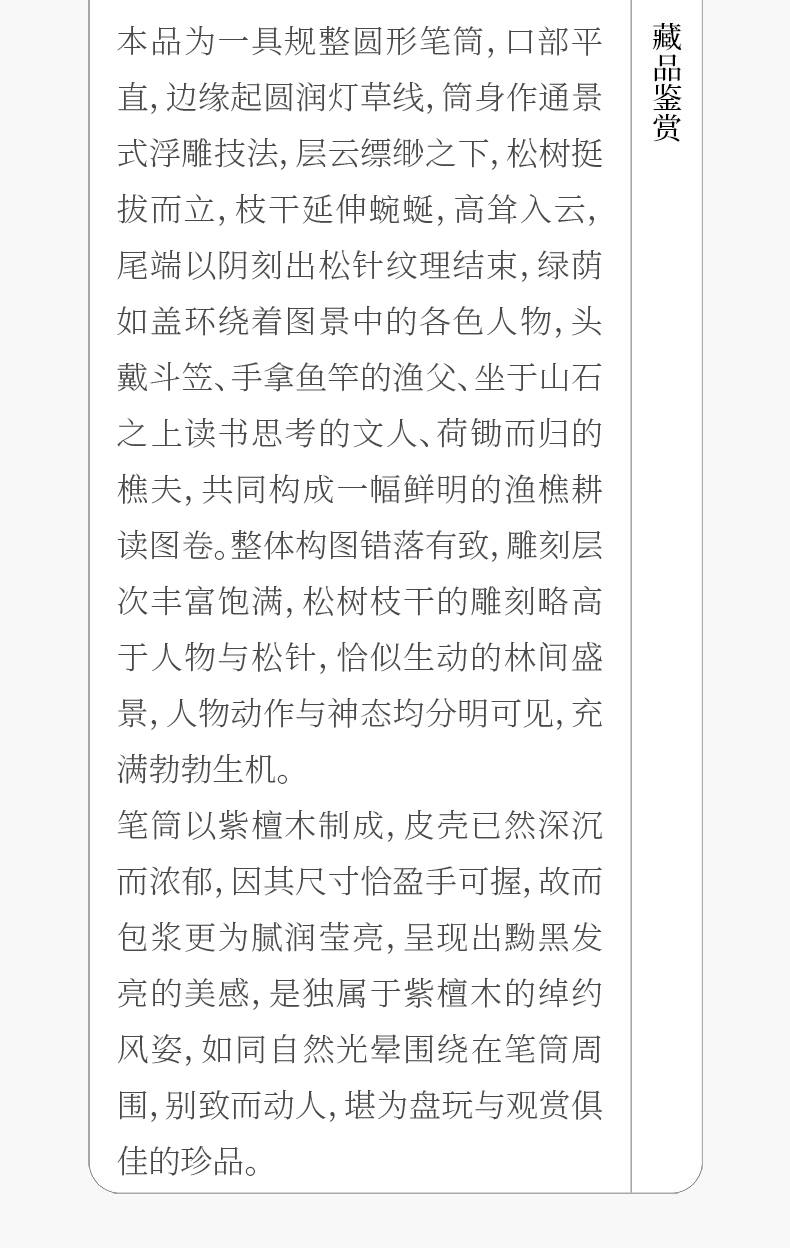 本品为一具规整圆形笔筒，口部平直，边缘起圆润灯草线，筒身作通景式浮雕技法，层云缥缈之下，松树挺拔而立，枝干延伸蜿蜒，高耸入云，尾端以阴刻出松针纹理结束，绿荫如盖环绕着图景中的各色人物，头戴斗笠、手拿鱼竿的渔父、坐于山石之上读书思考的文人、荷锄而归的樵夫，共同构成一幅鲜明的渔樵耕读图卷。整体构图错落有致，雕刻层次丰富饱满，松树枝干的雕刻略高于人物与松针，恰似生动的林间盛景，人物动作与神态均分明可见，充满勃勃生机。

笔筒以紫檀木制成，皮壳已然深沉而浓郁，因其尺寸恰盈手可握，故而包浆更为腻润莹亮，呈现出黝黑发亮的美感，是独属于紫檀木的绰约风姿，如同自然光晕围绕在笔筒周围，别致而动人，堪为盘玩与观赏俱佳的珍品。

藏品鉴赏